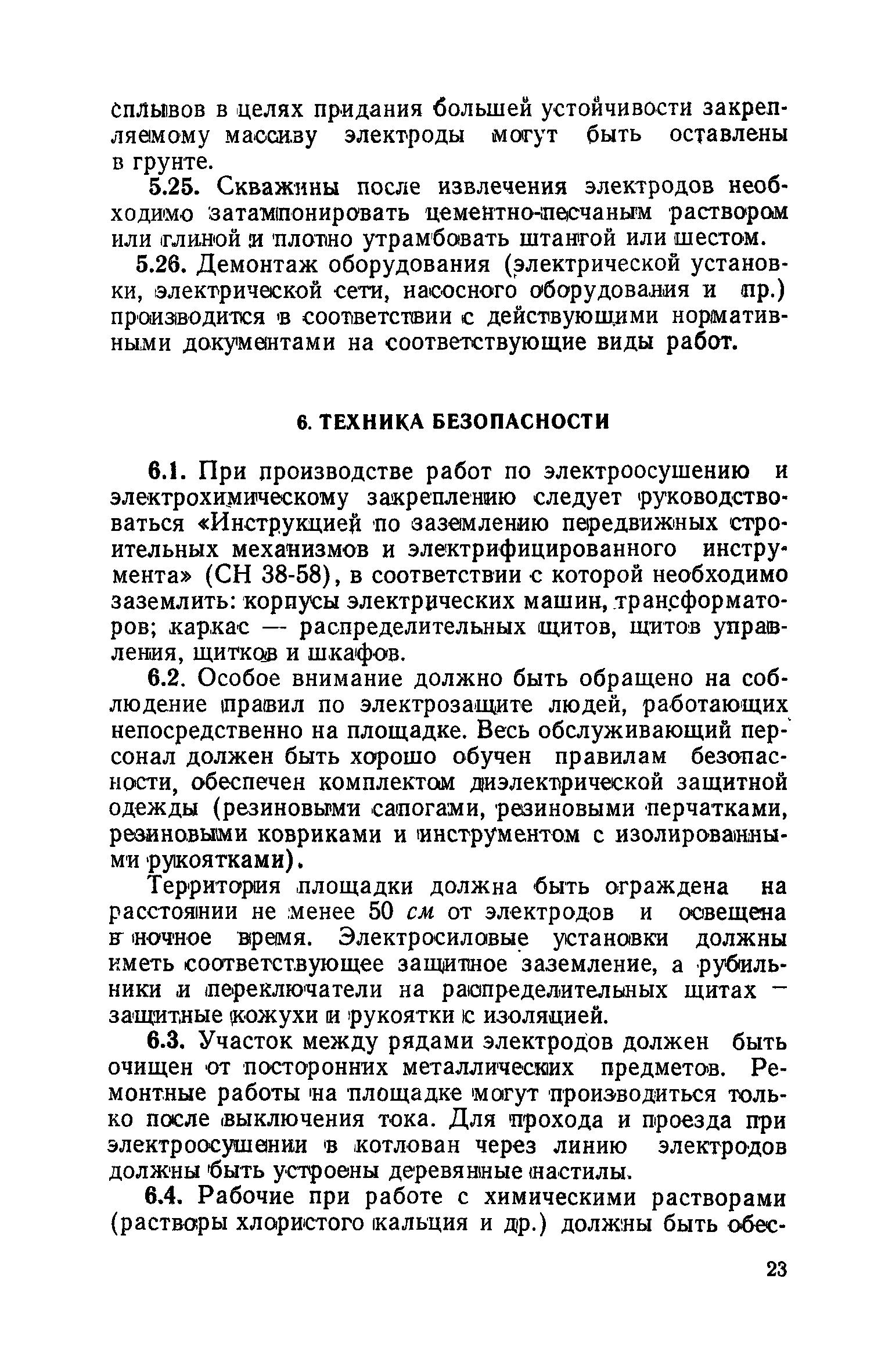 сплывов в целях придания большей устойчивости закрепляемому массиву электроды могут быть оставлены в грунте.

5.25. Скважины после извлечения электродов необходимо затампонировать цементно-песчаным раствором или глиной и плотно утрамбовать штангой или шестом.

5.26. Демонтаж оборудования (электрической установки, электрической сети, насосного оборудования и пр.) производится в соответствии с действующими нормативными документами на соответствующие виды работ.

6. ТЕХНИКА БЕЗОПАСНОСТИ

6.1. При производстве работ по электроосушению и электрохимическому закреплению следует руководствоваться «Инструкцией по заземлению передвижных строительных механизмов и электрифицированного инструмента» (СН 38-58), в соответствии с которой необходимо заземлить: корпусы электрических машин, трансформаторов; каркас — распределительных щитов, щитов управления, щитков и шкафов.

6.2. Особое внимание должно быть обращено на соблюдение правил по электрозащите людей, работающих непосредственно на площадке. Весь обслуживающий персонал должен быть хорошо обучен правилам безопасности, обеспечен комплектом диэлектрической защитной одежды (резиновыми сапогами, резиновыми перчатками, резиновыми ковриками и инструментом с изолированными рукоятками).

Территория площадки должна быть ограждена на расстоянии не менее 50 см от электродов и освещена в ночное время. Электросиловые установки должны иметь соответствующее защитное заземление, а рубильники и переключатели на распределительных щитах — защитные кожухи и рукоятки с изоляцией.

6.3. Участок между рядами электродов должен быть очищен от посторонних металлических предметов. Ремонтные работы на площадке могут производиться только после выключения тока. Для прохода и проезда при электроосушении в котлован через линию электродов должны быть устроены деревянные настилы.

6.4. Рабочие при работе с химическими растворами (растворы хлористого кальция и др.) должны быть обес-

23